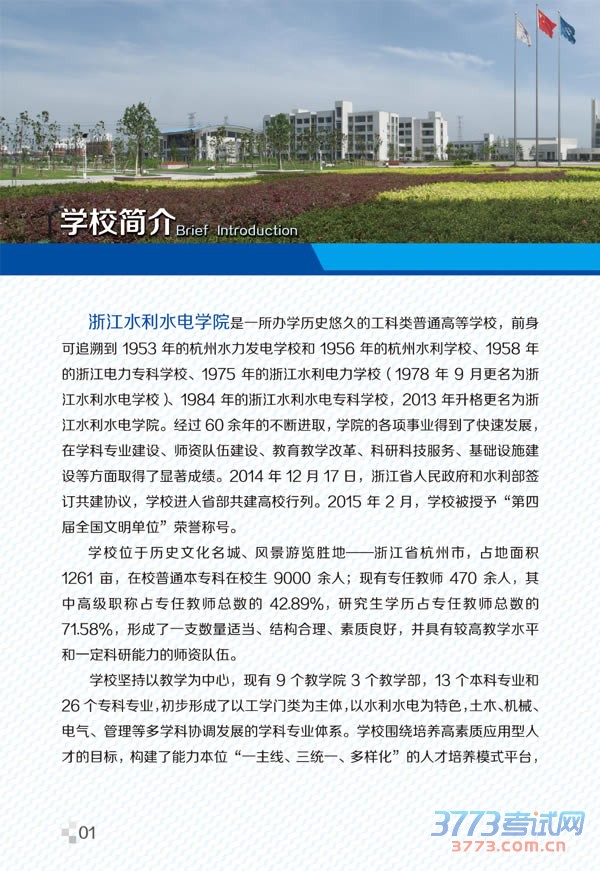 学校简介 Brief Introduction

浙江水利水电学院是一所办学历史悠久的工科类普通高等学校，前身可追溯到 1953 年的杭州水力发电学校和 1956 年的杭州水利学校、1958 年的浙江电力专科学校、1975 年的浙江水利电力学校（1978 年 9 月更名为浙江水利水电学校）、1984 年的浙江水利水电专科学校，2013 年升格更名为浙江水利水电学院。经过 60 余年的不断进取，学院的各项事业得到了快速发展，在学科专业建设、师资队伍建设、教育教学改革、科研科技服务、基础设施建设等方面取得了显著成绩。2014 年 12 月 17 日，浙江省人民政府和水利部签订共建协议，学校进入省部共建高校行列。2015 年 2 月，学校被授予“第四届全国文明单位”荣誉称号。

学校位于历史文化名城、风景游览胜地——浙江省杭州市，占地面积 1261 亩，在校普通本专科在校生 9000 余人；现有专任教师 470 余人，其中高级职称占专任教师总数的 42.89%，研究生学历占专任教师总数的 71.58%，形成了一支数量适当、结构合理、素质良好，并具有较高教学水平和一定科研能力的师资队伍。

学校坚持以教学为中心，现有 9 个教学院 3 个教学部，13 个本科专业和 26 个专科专业，初步形成了以工学门类为主体，以水利水电为特色，土木、机械、电气、管理等多学科协调发展的学科专业体系。学校围绕培养高素质应用型人才的目标，构建了能力本位“一主线、三统一、多样化”的人才培养模式平台，

01

3773考试网
3773.com.cn